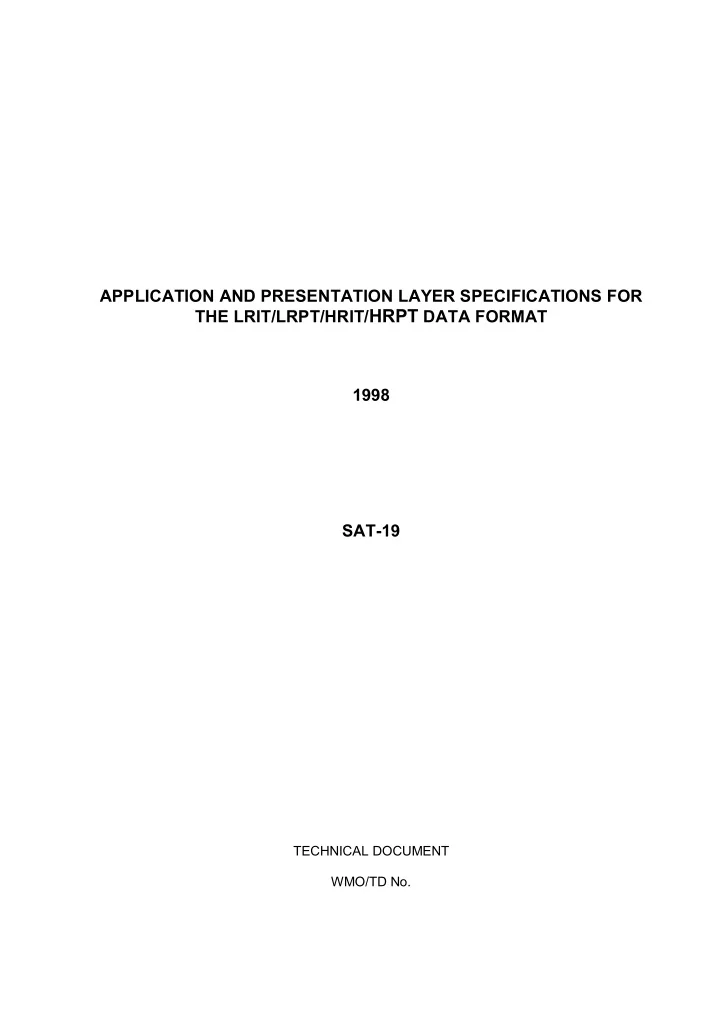 APPLICATION AND PRESENTATION LAYER SPECIFICATIONS FOR THE LRIT/LRPT/HRIT/HRPT DATA FORMAT

1998

SAT-19

TECHNICAL DOCUMENT

WMO/TD No.